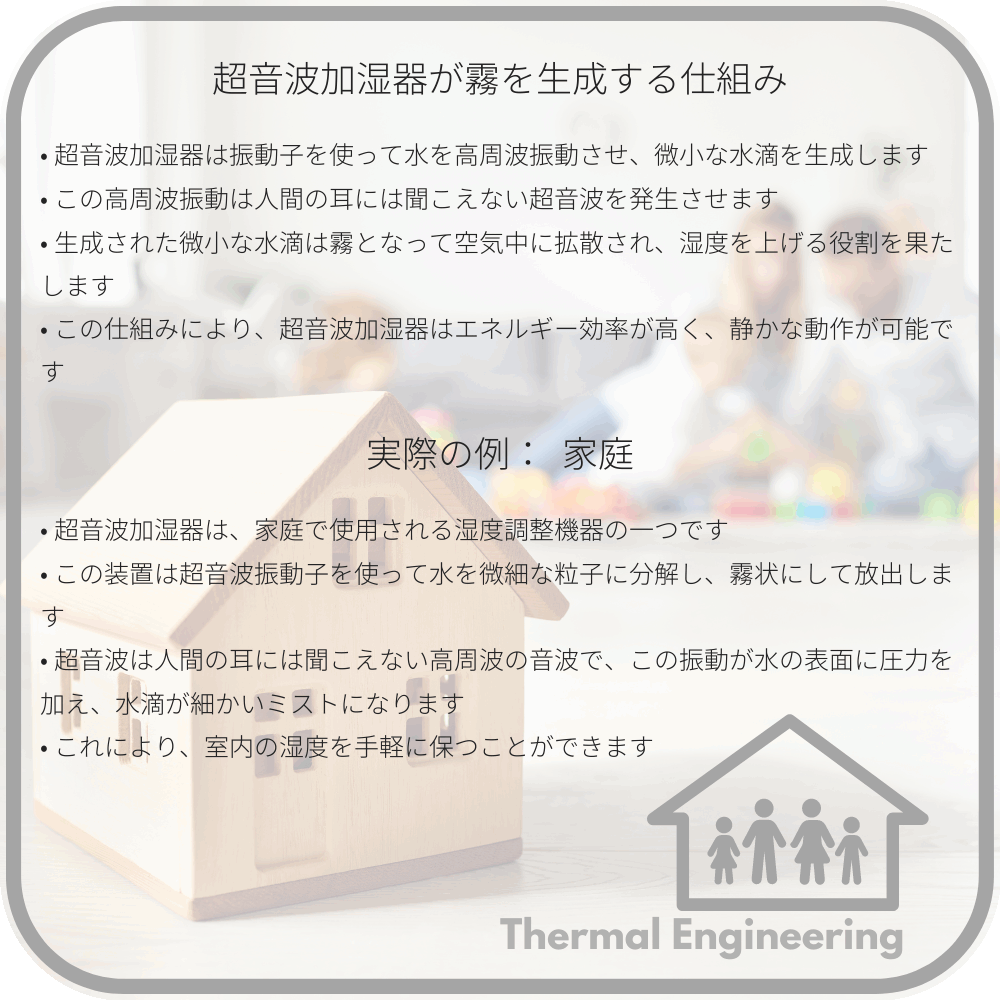 超音波加湿器が霧を生成する仕組み

• 超音波加湿器は振動子を使って水を高周波振動させ、微小な水滴を生成します
• この高周波振動は人間の耳には聞こえない超音波を発生させます
• 生成された微小な水滴は霧となって空気中に拡散され、湿度を上げる役割を果たします
• この仕組みにより、超音波加湿器はエネルギー効率が高く、静かな動作が可能です

実際の例： 家庭

• 超音波加湿器は、家庭で使用される湿度調整機器の一つです
• この装置は超音波振動子を使って水を微細な粒子に分解し、霧状にして放出します
• 超音波は人間の耳には聞こえない高周波の音波で、この振動が水の表面に圧力を加え、水滴が細かいミストになります
• これにより、室内の湿度を手軽に保つことができます

Thermal Engineering